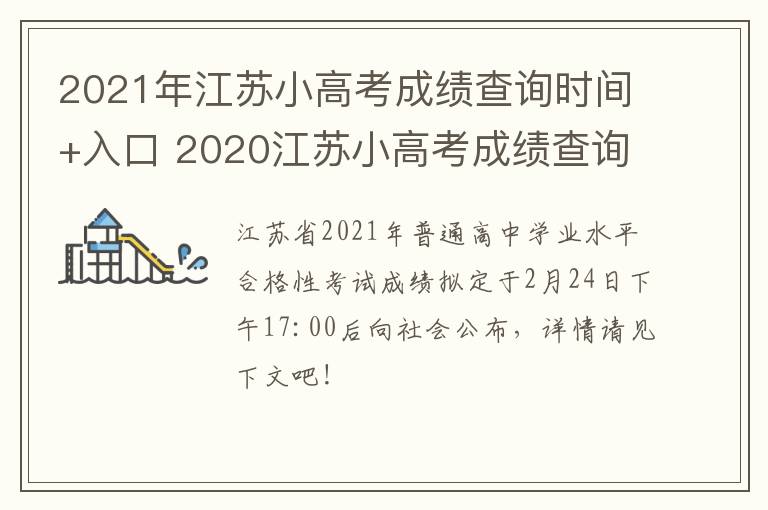 2021年江苏小高考成绩查询时间+入口 2020江苏小高考成绩查询

江苏省2021年普通高中学业水平合格性考试成绩拟定于2月24日下午17:00后向社会公布，详情请见下文吧!